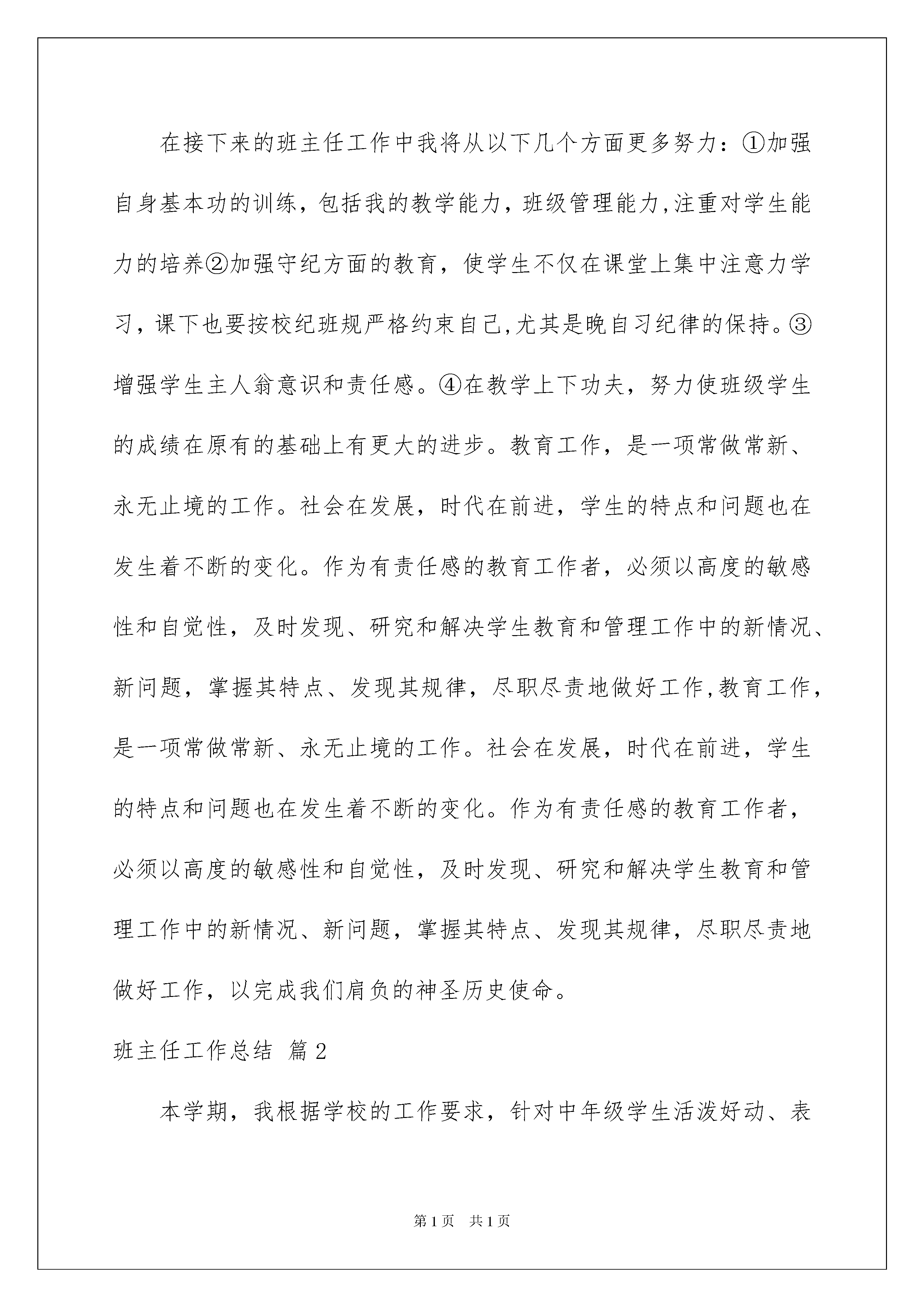 在接下来的班主任工作中我将从以下几个方面更多努力：①加强自身基本功的训练，包括我的教学能力，班级管理能力,注重对学生能力的培养②加强守纪方面的教育，使学生不仅在课堂上集中注意力学习，课下也要按校纪班规严格约束自己,尤其是晚自习纪律的保持。③增强学生主人翁意识和责任感。④在教学上下功夫，努力使班级学生的成绩在原有的基础上有更大的进步。教育工作，是一项常做常新、永无止境的工作。社会在发展，时代在前进，学生的特点和问题也在发生着不断的变化。作为有责任感的教育工作者，必须以高度的敏感性和自觉性，及时发现、研究和解决学生教育和管理工作中的新情况、新问题，掌握其特点、发现其规律，尽职尽责地做好工作,教育工作，是一项常做常新、永无止境的工作。社会在发展，时代在前进，学生的特点和问题也在发生着不断的变化。作为有责任感的教育工作者，必须以高度的敏感性和自觉性，及时发现、研究和解决学生教育和管理工作中的新情况、新问题，掌握其特点、发现其规律，尽职尽责地做好工作，以完成我们肩负的神圣历史使命。

班主任工作总结 篇2

本学期，我根据学校的工作要求，针对中年级学生活泼好动、表

第1页 共1页